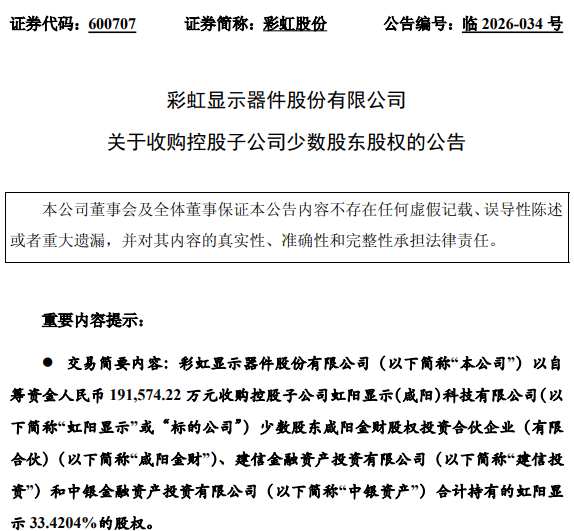 证券代码：600707 证券简称：彩虹股份 公告编号：临2026-034号

彩虹显示器件股份有限公司

关于收购控股子公司少数股东股权的公告

本公司董事会及全体董事保证本公告内容不存在任何虚假记载、误导性陈述或者重大遗漏，并对其内容的真实性、准确性和完整性承担法律责任。

重要内容提示：

• 交易简要内容：彩虹显示器件股份有限公司（以下简称“本公司”）以自筹资金人民币191,574.22万元收购控股子公司虹阳显示(咸阳)科技有限公司（以下简称“虹阳显示”或“标的公司”）少数股东咸阳金财股权投资合伙企业（有限合伙）（以下简称“咸阳金财”）、建信金融资产投资有限公司（以下简称“建信投资”）和中银金融资产投资有限公司（以下简称“中银资产”）合计持有的虹阳显示33.4204%的股权。